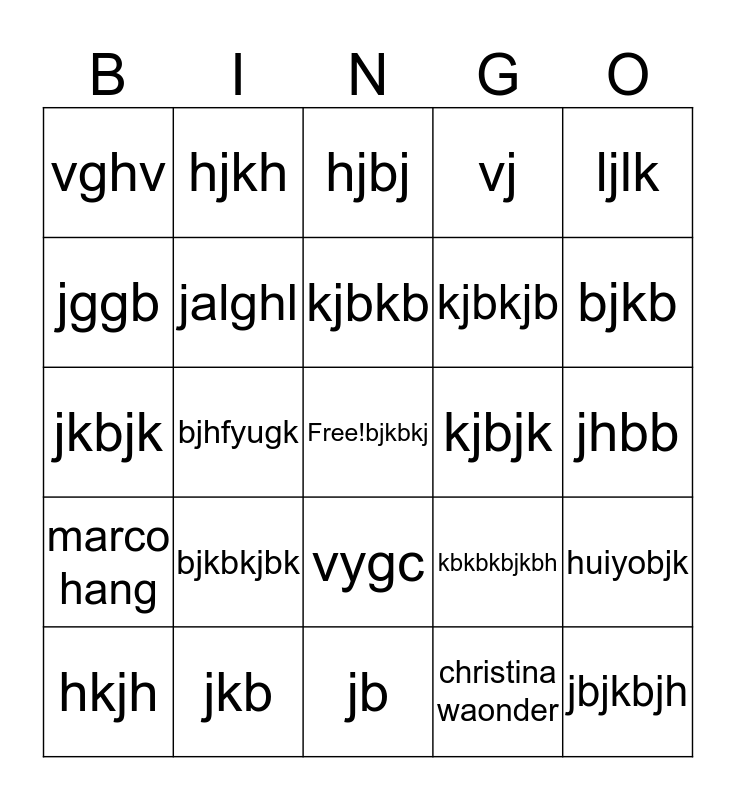 | B | I | N | G | O |
|---|---|---|---|---|
| vghv | hjkh | hjbj | vj | ljlk |
| jggb | jalghl | kjbkb | kjbkjb | bjkb |
| jkbjk | bjhfyugk | Free!bjkbkj | kjbjk | jhbb |
| marco hang | bjkbkjbk | vygc | kbkbkbjkbh | huiyobjk |
| hkjh | jkb | jb | christina waonder | jbjkbjh |